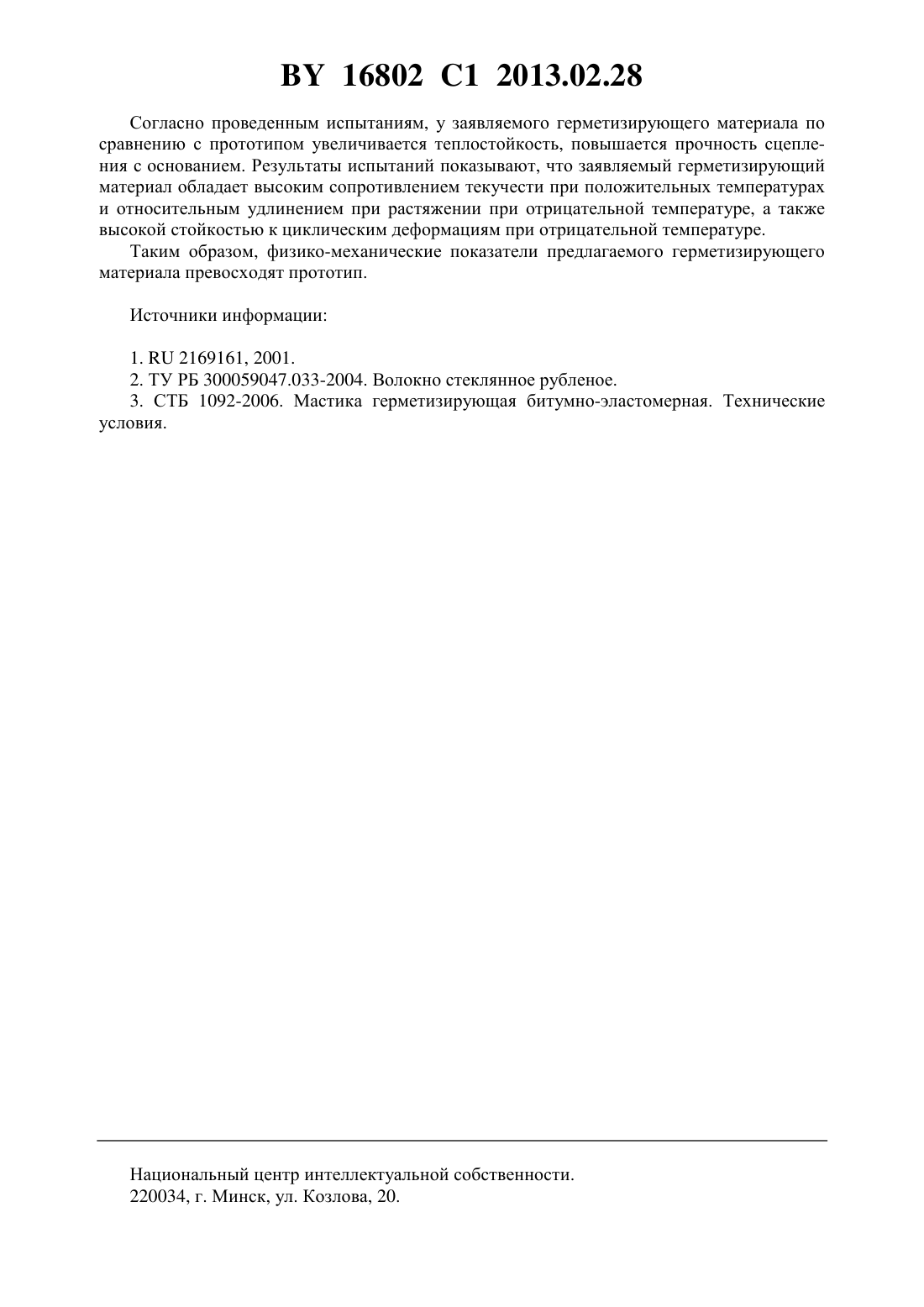 BY 16802 C1 2013.02.28

Согласно проведенным испытаниям, у заявляемого герметизирующего материала по сравнению с прототипом увеличивается теплостойкость, повышается прочность сцепления с основанием. Результаты испытаний показывают, что заявляемый герметизирующий материал обладает высоким сопротивлением текучести при положительных температурах и относительным удлинением при растяжении при отрицательной температуре, а также высокой стойкостью к циклическим деформациям при отрицательной температуре.

Таким образом, физико-механические показатели предлагаемого герметизирующего материала превосходят прототип.

Источники информации:

1. RU 2169161, 2001.
2. ТУ РБ 300059047.033-2004. Волокно стеклянное рубленое.
3. СТБ 1092-2006. Мастика герметизирующая битумно-эластомерная. Технические условия.

Национальный центр интеллектуальной собственности.
220034, г. Минск, ул. Козлова, 20.